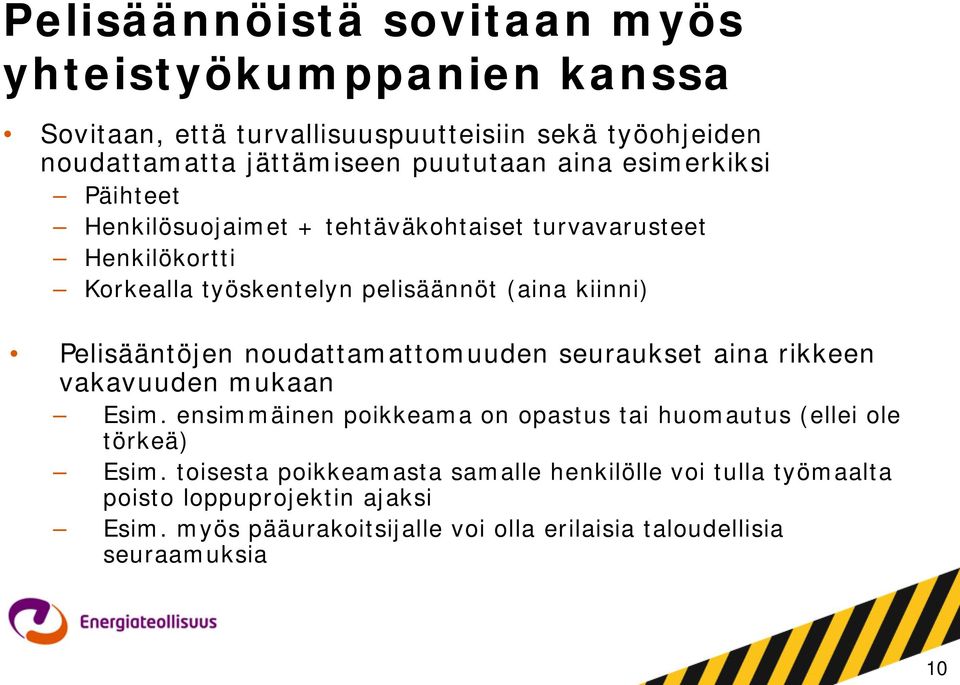 Pelisäännöistä sovitaan myös yhteistyökumppanien kanssa

• Sovitaan, että turvallisuuspuutteisiin sekä työohjeiden noudattamatta jättämiseen puututaan aina esimerkiksi
– Päihteet
– Henkilösuojaimet + tehtäväkohtaiset turvavarusteet
– Henkilökortti
– Korkealla työskentelyn pelisäännöt (aina kiinni)

• Pelisääntöjen noudattamattomuuden seuraukset aina rikkeen vakavuuden mukaan
– Esim. ensimmäinen poikkeama on opastus tai huomautus (ellei ole törkeä)
– Esim. toisesta poikkeamasta samalle henkilölle voi tulla työmaalta poisto loppuprojektin ajaksi
– Esim. myös pääurakoitsijalle voi olla erilaisia taloudellisia seuraamuksia

Energiateollisuus

10